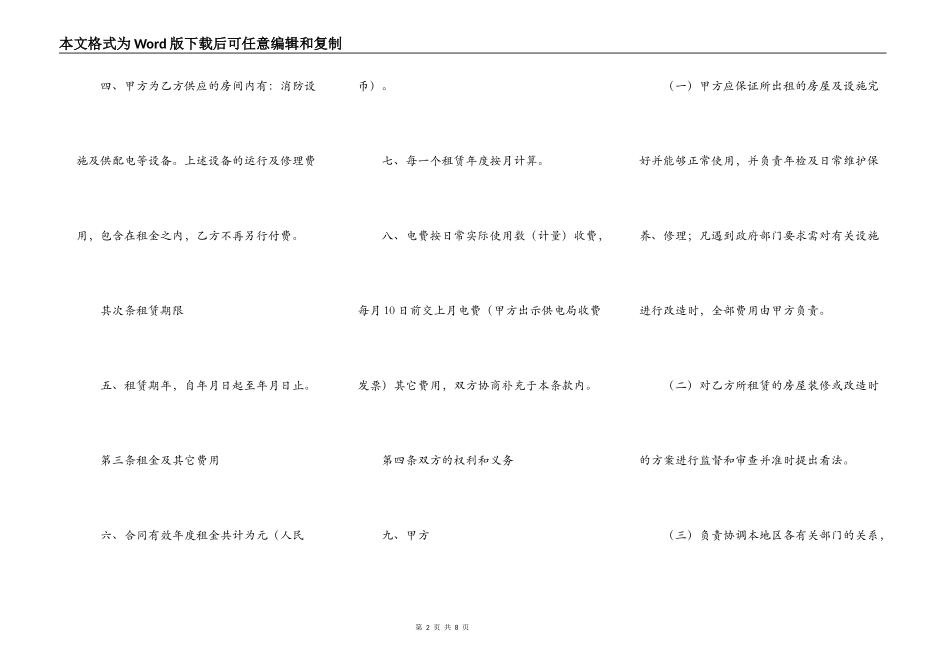 本文格式为Word版下载后可任意编辑和复制

四、甲方为乙方供应的房间内有：消防设施及供配电等设备。上述设备的运行及修理费用，包含在租金之内，乙方不再另行付费。

其次条租赁期限

五、租赁期年，自年月日起至年月日止。

第三条租金及其它费用

六、合同有效年度租金共计为元（人民币）。

七、每一个租赁年度按月计算。

八、电费按日常实际使用数（计量）收费，每月10日前交上月电费（甲方出示供电局收费发票）其它费用，双方协商补充于本条款内。

第四条双方的权利和义务

九、甲方

（一）甲方应保证所出租的房屋及设施完好并能够正常使用，并负责年检及日常维护保养、修理；凡遇到政府部门要求需对有关设施进行改造时，全部费用由甲方负责。

（二）对乙方所租赁的房屋装修或改造时的方案进行监督和审查并准时提出看法。

（三）负责协调本地区各有关部门的关系，

第 2 页 共 8 页